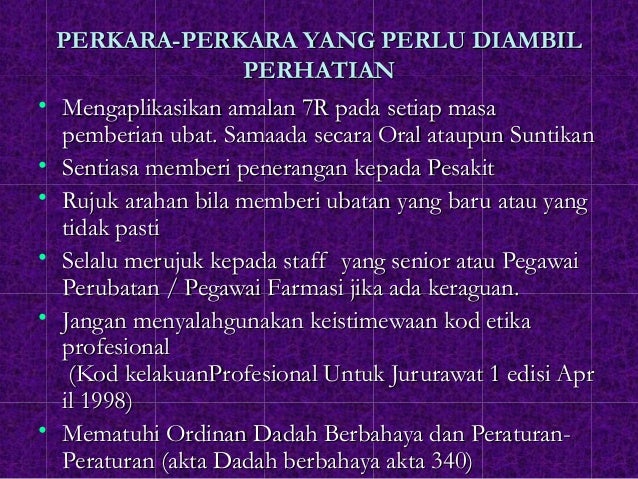 PERKARA-PERKARA YANG PERLU DIAMBIL PERHATIAN

• Mengaplikasikan amalan 7R pada setiap masa pemberian ubat. Samaada secara Oral ataupun Suntikan
• Sentiasa memberi penerangan kepada Pesakit
• Rujuk arahan bila memberi ubatan yang baru atau yang tidak pasti
• Selalu merujuk kepada staff yang senior atau Pegawai Perubatan / Pegawai Farmasi jika ada keraguan.
• Jangan menyalahgunakan keistimewaan kod etika profesional (Kod kelakuanProfesional Untuk Jururawat 1 edisi Apr il 1998)
• Mematuhi Ordinan Dadah Berbahaya dan Peraturan-Peraturan (akta Dadah berbahaya akta 340)